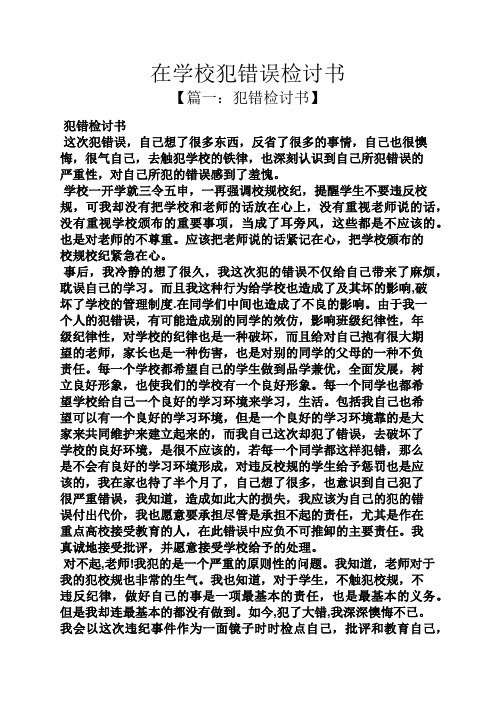 在学校犯错误检讨书
【篇一：犯错检讨书】

犯错检讨书
这次犯错误，自己想了很多东西，反省了很多的事情，自己也很懊悔，很气自己，去触犯学校的铁律，也深刻认识到自己所犯错误的严重性，对自己所犯的错误感到了羞愧。

学校一开学就三令五申，一再强调校规校纪，提醒学生不要违反校规，可我却没有把学校和老师的话放在心上，没有重视老师说的话，没有重视学校颁布的重要事项，当成了耳旁风，这些都是不应该的。也是对老师的不尊重。应该把老师说的话紧记在心，把学校颁布的校规校纪紧急在心。

事后，我冷静的想了很久，我这次犯的错误不仅给自己带来了麻烦，耽误自己的学习。而且我这种行为给学校也造成了及其坏的影响,破坏了学校的管理制度.在同学们中间也造成了不良的影响。由于我一个人的犯错误，有可能造成别的同学的效仿，影响班级纪律性，年级纪律性，对学校的纪律也是一种破坏，而且给对自己抱有很大期望的老师，家长也是一种伤害，也是对别的同学的父母的一种不负责任。每一个学校都希望自己的学生做到品学兼优，全面发展，树立良好形象，也使我们的学校有一个良好形象。每一个同学也都希望学校给自己一个良好的学习环境来学习，生活。包括我自己也希望可以有一个良好的学习环境，但是一个良好的学习环境靠的是大家来共同维护来建立起来的，而我自己这次却犯了错误，去破坏了学校的良好环境，是很不应该的，若每一个同学都这样犯错，那么是不会有良好的学习环境形成，对违反校规的学生给予惩罚也是应该的，我在家也待了半个月了，自己想了很多，也意识到自己犯了很严重错误，我知道，造成如此大的损失，我应该为自己的犯的错误付出代价，我也愿意要承担尽管是承担不起的责任，尤其是作在重点高校接受教育的人，在此错误中应负不可推卸的主要责任。我真诚地接受批评，并愿意接受学校给予的处理。

对不起,老师!我犯的是一个严重的原则性的问题。我知道，老师对于我的犯校规也非常的生气。我也知道，对于学生，不触犯校规，不违反纪律，做好自己的事是一项最基本的责任，也是最基本的义务。但是我却连最基本的都没有做到。如今,犯了大错,我深深懊悔不已。我会以这次违纪事件作为一面镜子时时检点自己，批评和教育自己，